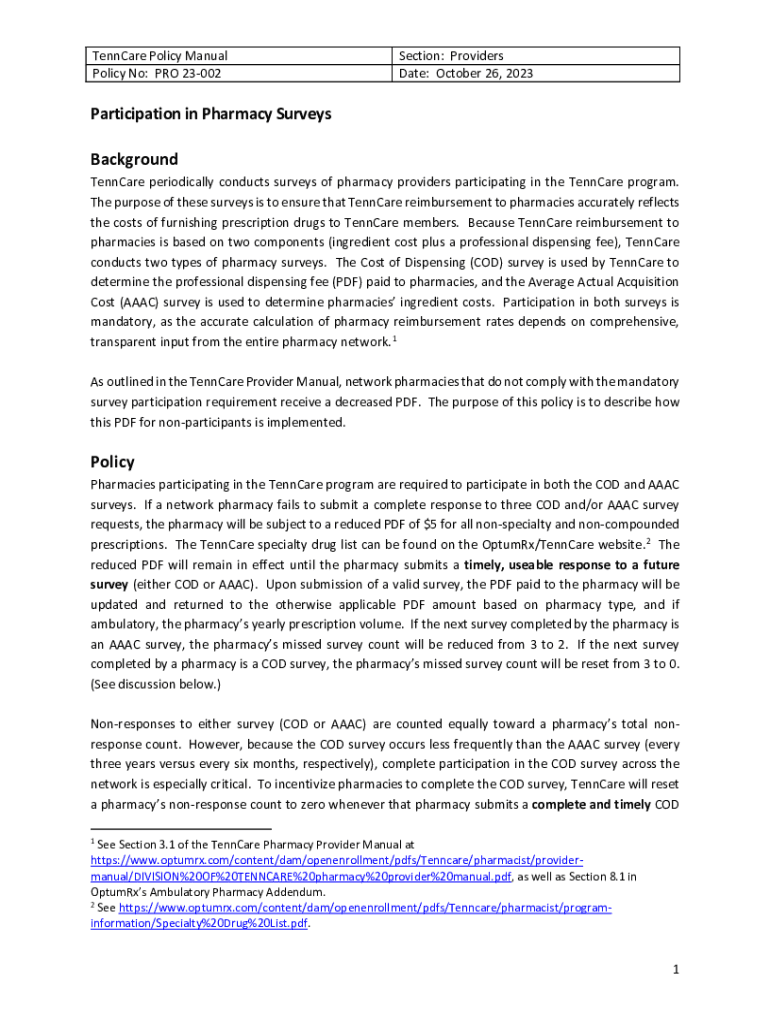 | TennCare Policy Manual | Section: Providers |
|---|---|
| Policy No: PRO 23-002 | Date: October 26, 2023 |

Participation in Pharmacy Surveys

Background

TennCare periodically conducts surveys of pharmacy providers participating in the TennCare program. The purpose of these surveys is to ensure that TennCare reimbursement to pharmacies accurately reflects the costs of furnishing prescription drugs to TennCare members. Because TennCare reimbursement to pharmacies is based on two components (ingredient cost plus a professional dispensing fee), TennCare conducts two types of pharmacy surveys. The Cost of Dispensing (COD) survey is used by TennCare to determine the professional dispensing fee (PDF) paid to pharmacies, and the Average Actual Acquisition Cost (AAAC) survey is used to determine pharmacies' ingredient costs. Participation in both surveys is mandatory, as the accurate calculation of pharmacy reimbursement rates depends on comprehensive, transparent input from the entire pharmacy network.$^1$

As outlined in the TennCare Provider Manual, network pharmacies that do not comply with the mandatory survey participation requirement receive a decreased PDF. The purpose of this policy is to describe how this PDF for non-participants is implemented.

Policy

Pharmacies participating in the TennCare program are required to participate in both the COD and AAAC surveys. If a network pharmacy fails to submit a complete response to three COD and/or AAAC survey requests, the pharmacy will be subject to a reduced PDF of $5 for all non-specialty and non-compounded prescriptions. The TennCare specialty drug list can be found on the OptumRx/TennCare website.$^2$ The reduced PDF will remain in effect until the pharmacy submits a timely, useable response to a future survey (either COD or AAAC). Upon submission of a valid survey, the PDF paid to the pharmacy will be updated and returned to the otherwise applicable PDF amount based on pharmacy type, and if ambulatory, the pharmacy's yearly prescription volume. If the next survey completed by the pharmacy is an AAAC survey, the pharmacy's missed survey count will be reduced from 3 to 2. If the next survey completed by a pharmacy is a COD survey, the pharmacy's missed survey count will be reset from 3 to 0. (See discussion below.)

Non-responses to either survey (COD or AAAC) are counted equally toward a pharmacy's total non-response count. However, because the COD survey occurs less frequently than the AAAC survey (every three years versus every six months, respectively), complete participation in the COD survey across the network is especially critical. To incentivize pharmacies to complete the COD survey, TennCare will reset a pharmacy's non-response count to zero whenever that pharmacy submits a complete and timely COD

$^1$ See Section 3.1 of the TennCare Pharmacy Provider Manual at https://www.optumrx.com/content/dam/openenrollment/pdfs/Tenncare/pharmacist/provider-manual/DIVISION%20OF%20TENNCARE%20pharmacy%20provider%20manual.pdf, as well as Section 8.1 in OptumRx's Ambulatory Pharmacy Addendum.
$^2$ See https://www.optumrx.com/content/dam/openenrollment/pdfs/Tenncare/pharmacist/program-information/Specialty%20Drug%20List.pdf.

1